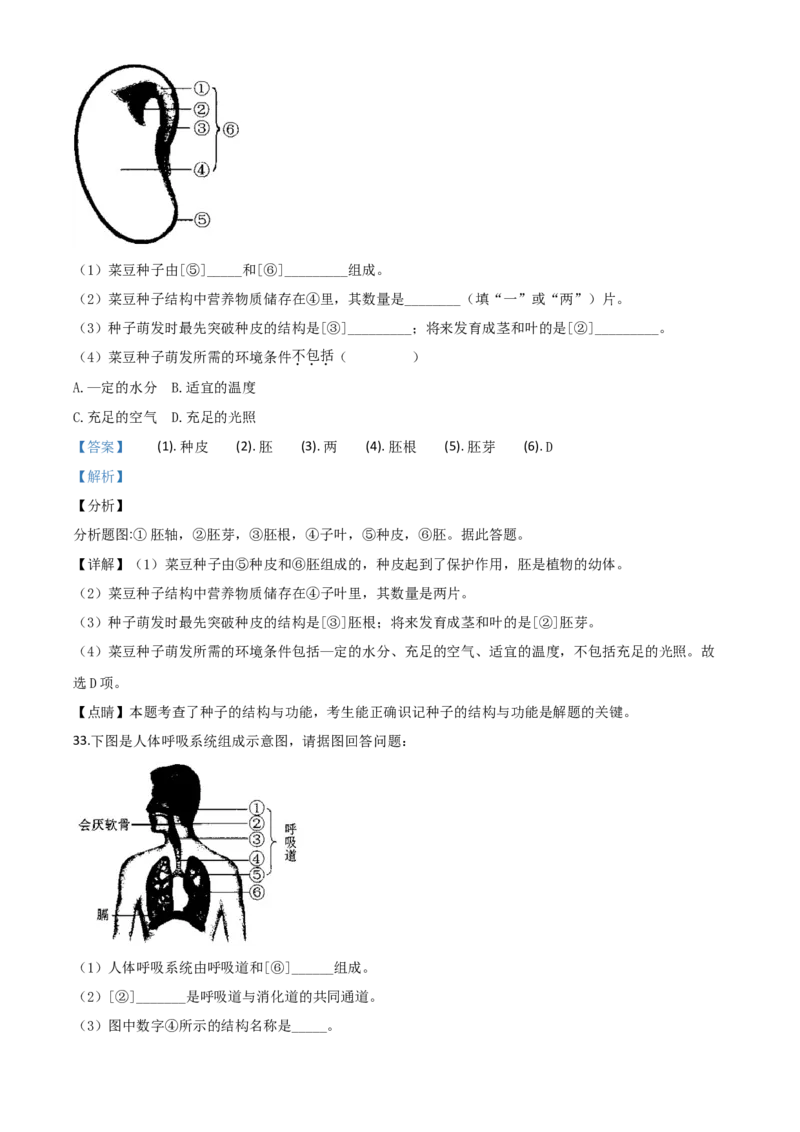 ①
②
③
④
⑤
⑥

（1）菜豆种子由[⑤]____和[⑥]____组成。

（2）菜豆种子结构中营养物质储存在④里，其数量是____（填“一”或“两”）片。

（3）种子萌发时最先突破种皮的结构是[③]____；将来发育成茎和叶的是[②]____。

（4）菜豆种子萌发所需的环境条件不包括（ ）

A.一定的水分 B.适宜的温度

C.充足的空气 D.充足的光照

【答案】 (1).种皮 (2).胚 (3).两 (4).胚根 (5).胚芽 (6).D

【解析】

【分析】

分析题图:①胚轴，②胚芽，③胚根，④子叶，⑤种皮，⑥胚。据此答题。

【详解】（1）菜豆种子由⑤种皮和⑥胚组成的，种皮起到了保护作用，胚是植物的幼体。

（2）菜豆种子结构中营养物质储存在④子叶里，其数量是两片。

（3）种子萌发时最先突破种皮的结构是[③]胚根；将来发育成茎和叶的是[②]胚芽。

（4）菜豆种子萌发所需的环境条件包括一定的水分、充足的空气、适宜的温度，不包括充足的光照。故选D项。

【点睛】本题考查了种子的结构与功能，考生能正确识记种子的结构与功能是解题的关键。

33.下图是人体呼吸系统组成示意图，请据图回答问题：

会厌软骨
膈
①
②
③
④
⑤
⑥
呼吸道

（1）人体呼吸系统由呼吸道和[⑥]____组成。

（2）[②]____是呼吸道与消化道的共同通道。

（3）图中数字④所示的结构名称是____。